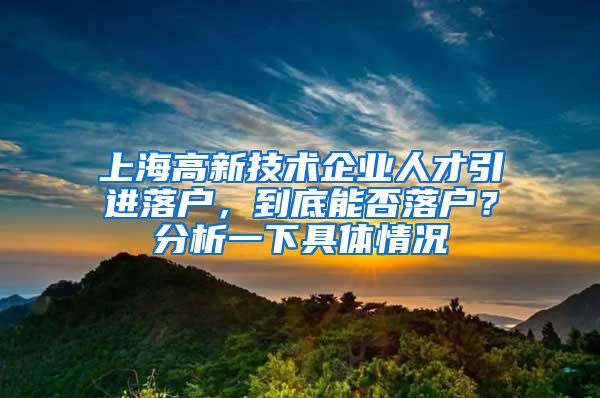 上海高新技术企业人才引进落户，到底能否落户？分析一下具体情况